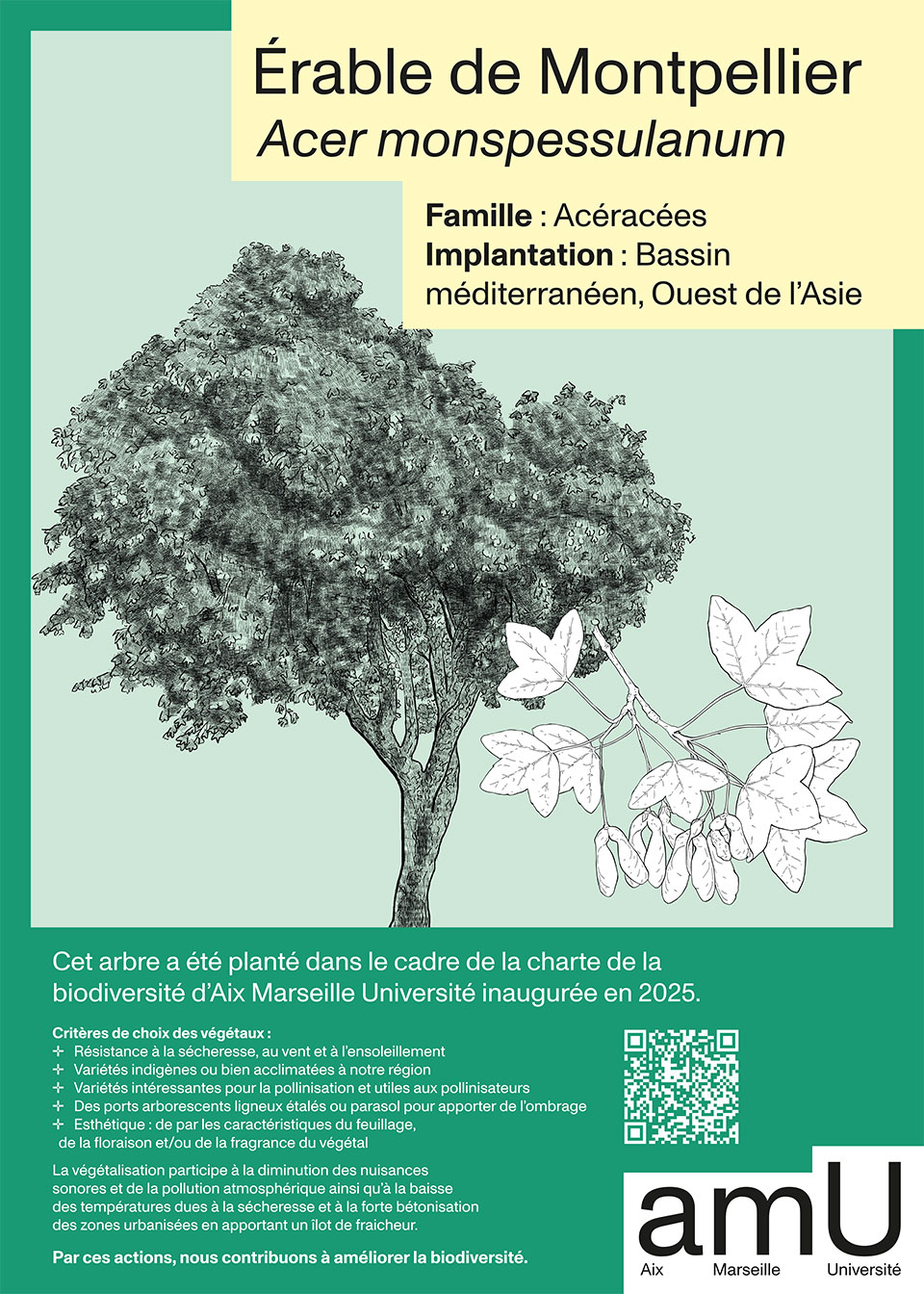 Érable de Montpellier
Acer monspessulanum

Famille : Acéracées
Implantation : Bassin méditerranéen, Ouest de l'Asie

Cet arbre a été planté dans le cadre de la charte de la biodiversité d'Aix Marseille Université inaugurée en 2025.

Critères de choix des végétaux :
✢ Résistance à la sécheresse, au vent et à l'ensoleillement
✢ Variétés indigènes ou bien acclimatées à notre région
✢ Variétés intéressantes pour la pollinisation et utiles aux pollinisateurs
✢ Des ports arborescents ligneux étalés ou parasol pour apporter de l'ombrage
✢ Esthétique : de par les caractéristiques du feuillage, de la floraison et/ou de la fragrance du végétal

La végétalisation participe à la diminution des nuisances sonores et de la pollution atmosphérique ainsi qu'à la baisse des températures dues à la sécheresse et à la forte bétonisation des zones urbanisées en apportant un îlot de fraicheur.

Par ces actions, nous contribuons à améliorer la biodiversité.

amU
Aix Marseille Université